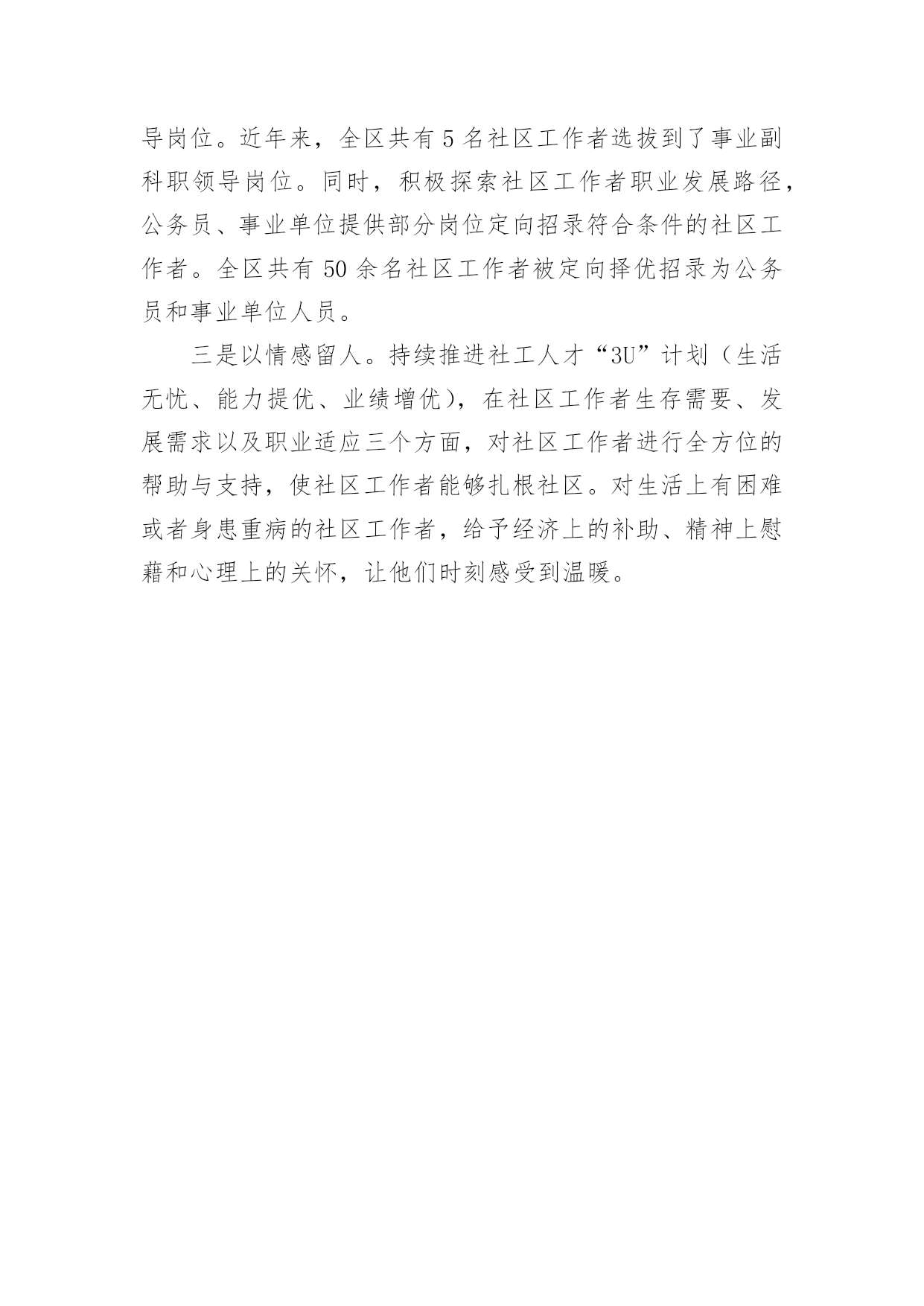 导岗位。近年来，全区共有 5 名社区工作者选拔到了事业副科职领导岗位。同时，积极探索社区工作者职业发展路径，公务员、事业单位提供部分岗位定向招录符合条件的社区工作者。全区共有 50 余名社区工作者被定向择优招录为公务员和事业单位人员。

三是以情感留人。持续推进社工人才“3U”计划（生活无忧、能力提优、业绩增优），在社区工作者生存需要、发展需求以及职业适应三个方面，对社区工作者进行全方位的帮助与支持，使社区工作者能够扎根社区。对生活上有困难或者身患重病的社区工作者，给予经济上的补助、精神上慰藉和心理上的关怀，让他们时刻感受到温暖。